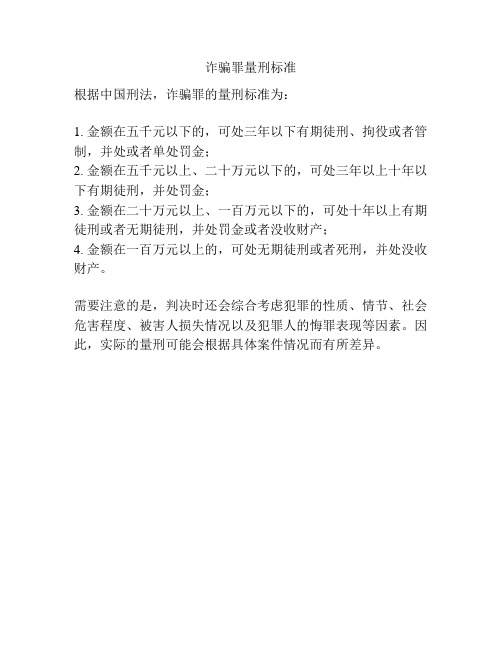 诈骗罪量刑标准

根据中国刑法，诈骗罪的量刑标准为：

1. 金额在五千元以下的，可处三年以下有期徒刑、拘役或者管制，并处或者单处罚金；
2. 金额在五千元以上、二十万元以下的，可处三年以上十年以下有期徒刑，并处罚金；
3. 金额在二十万元以上、一百万元以下的，可处十年以上有期徒刑或者无期徒刑，并处罚金或者没收财产；
4. 金额在一百万元以上的，可处无期徒刑或者死刑，并处没收财产。

需要注意的是，判决时还会综合考虑犯罪的性质、情节、社会危害程度、被害人损失情况以及犯罪人的悔罪表现等因素。因此，实际的量刑可能会根据具体案件情况而有所差异。